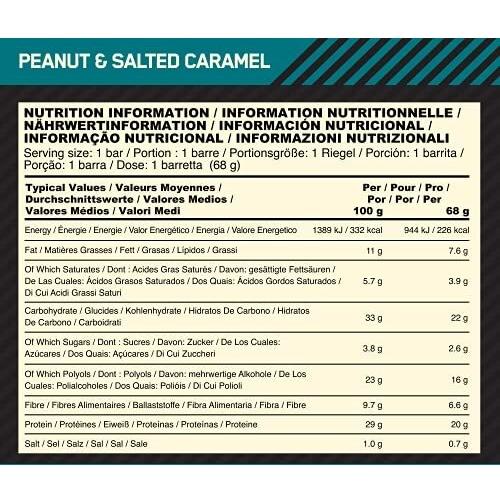 PEANUT & SALTED CARAMEL

NUTRITION INFORMATION / INFORMATION NUTRITIONNELLE / NÄHRWERTINFORMATION / INFORMACIÓN NUTRICIONAL / INFORMAÇÃO NUTRICIONAL / INFORMAZIONI NUTRIZIONALI

Serving size: 1 bar / Portion : 1 barre / Portionsgröße: 1 Riegel / Porción: 1 barrita / Porção: 1 barra / Dose: 1 barretta (68 g)

| Typical Values / Valeurs Moyennes / Durchschnittswerte / Valores Medios / Valores Médios / Valori Medi | Per / Pour / Pro / Por / Por / Per 100 g | 68 g |
|---|---|---|
| Energy / Énergie / Energie / Valor Energético / Energia / Valore Energetico | 1389 kJ / 332 kcal | 944 kJ / 226 kcal |
| Fat / Matières Grasses / Fett / Grasas / Lípidos / Grassi | 11 g | 7.6 g |
| Of Which Saturates / Dont : Acides Gras Saturés / Davon: gesättigte Fettsäuren / De Las Cuales: Ácidos Grasos Saturados / Dos Quais: Ácidos Gordos Saturados / Di Cui Acidi Grassi Saturi | 5.7 g | 3.9 g |
| Carbohydrate / Glucides / Kohlenhydrate / Hidratos De Carbono / Hidratos De Carbono / Carboidrati | 33 g | 22 g |
| Of Which Sugars / Dont : Sucres / Davon: Zucker / De Los Cuales: Azúcares / Dos Quais: Açúcares / Di Cui Zuccheri | 3.8 g | 2.6 g |
| Of Which Polyols / Dont : Polyols / Davon: mehrwertige Alkohole / De Los Cuales: Polialcoholes / Dos Quais: Polióis / Di Cui Polioli | 23 g | 16 g |
| Fibre / Fibres Alimentaires / Ballaststoffe / Fibra Alimentaria / Fibra / Fibre | 9.7 g | 6.6 g |
| Protein / Protéines / Eiweiß / Proteínas / Proteínas / Proteine | 29 g | 20 g |
| Salt / Sel / Salz / Sal / Sal / Sale | 1.0 g | 0.7 g |